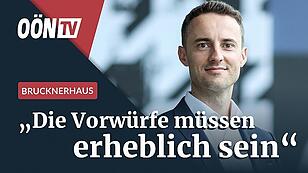 OÖN TV

BRUCKNERHAUS

„Die Vorwürfe müssen erheblich sein“